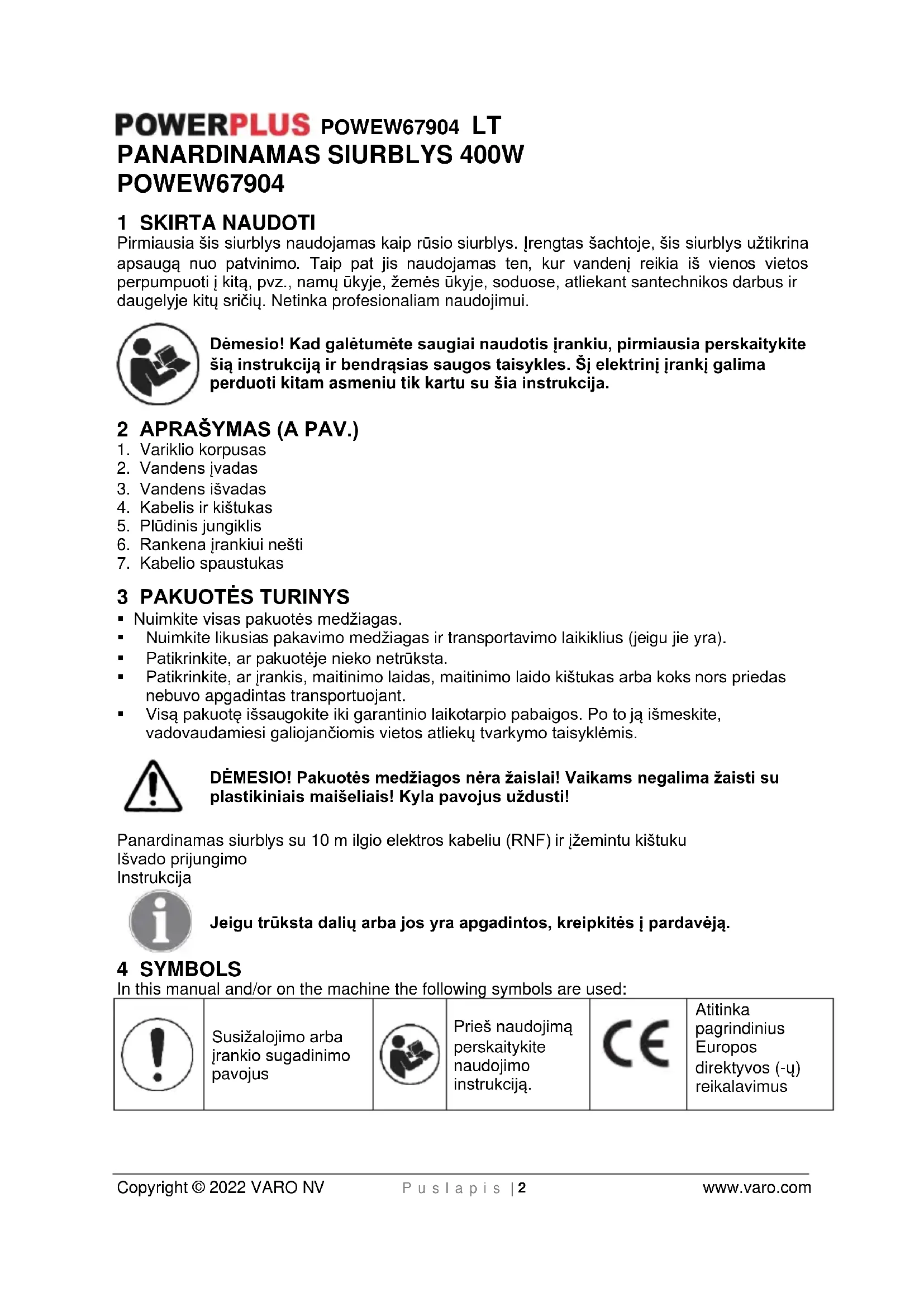 POWERPLUS POWEW67904 LT
PANARDINAMAS SIURBLYS 400W
POWEW67904

1 SKIRTA NAUDOTI
Pirmiausia šis siurblys naudojamas kaip rūsio siurblys. Įrengtas šachtoje, šis siurblys užtikrina apsaugą nuo patvinimo. Taip pat jis naudojamas ten, kur vandenį reikia iš vienos vietos perpumpuoti į kitą, pvz., namų ūkyje, žemės ūkyje, soduose, atliekant santechnikos darbus ir daugelyje kitų sričių. Netinka profesionaliam naudojimui.

Dėmesio! Kad galėtumėte saugiai naudotis įrankiu, pirmiausia perskaitykite šią instrukciją ir bendrąsias saugos taisykles. Šį elektrinį įrankį galima perduoti kitam asmeniu tik kartu su šia instrukcija.

2 APRAŠYMAS (A PAV.)
1. Variklio korpusas
2. Vandens įvadas
3. Vandens išvadas
4. Kabelis ir kištukas
5. Plūdinis jungiklis
6. Rankena įrankiui nešti
7. Kabelio spaustukas

3 PAKUOTĖS TURINYS
▪ Nuimkite visas pakuotės medžiagas.
▪ Nuimkite likusias pakavimo medžiagas ir transportavimo laikiklius (jeigu jie yra).
▪ Patikrinkite, ar pakuotėje nieko netrūksta.
▪ Patikrinkite, ar įrankis, maitinimo laidas, maitinimo laido kištukas arba koks nors priedas nebuvo apgadintas transportuojant.
▪ Visą pakuotę išsaugokite iki garantinio laikotarpio pabaigos. Po to ją išmeskite, vadovaudamiesi galiojančiomis vietos atliekų tvarkymo taisyklėmis.

DĖMESIO! Pakuotės medžiagos nėra žaislai! Vaikams negalima žaisti su plastikiniais maišeliais! Kyla pavojus uždusti!

Panardinamas siurblys su 10 m ilgio elektros kabeliu (RNF) ir įžemintu kištuku
Išvado prijungimo
Instrukcija

Jeigu trūksta dalių arba jos yra apgadintos, kreipkitės į pardavėją.

4 SYMBOLS
In this manual and/or on the machine the following symbols are used:

| | Susižalojimo arba įrankio sugadinimo pavojus | | Prieš naudojimą perskaitykite naudojimo instrukciją. | CE | Atitinka pagrindinius Europos direktyvos (-ų) reikalavimus |
|---|---|---|---|---|---|

Copyright © 2022 VARO NV Puslapis | 2 www.varo.com